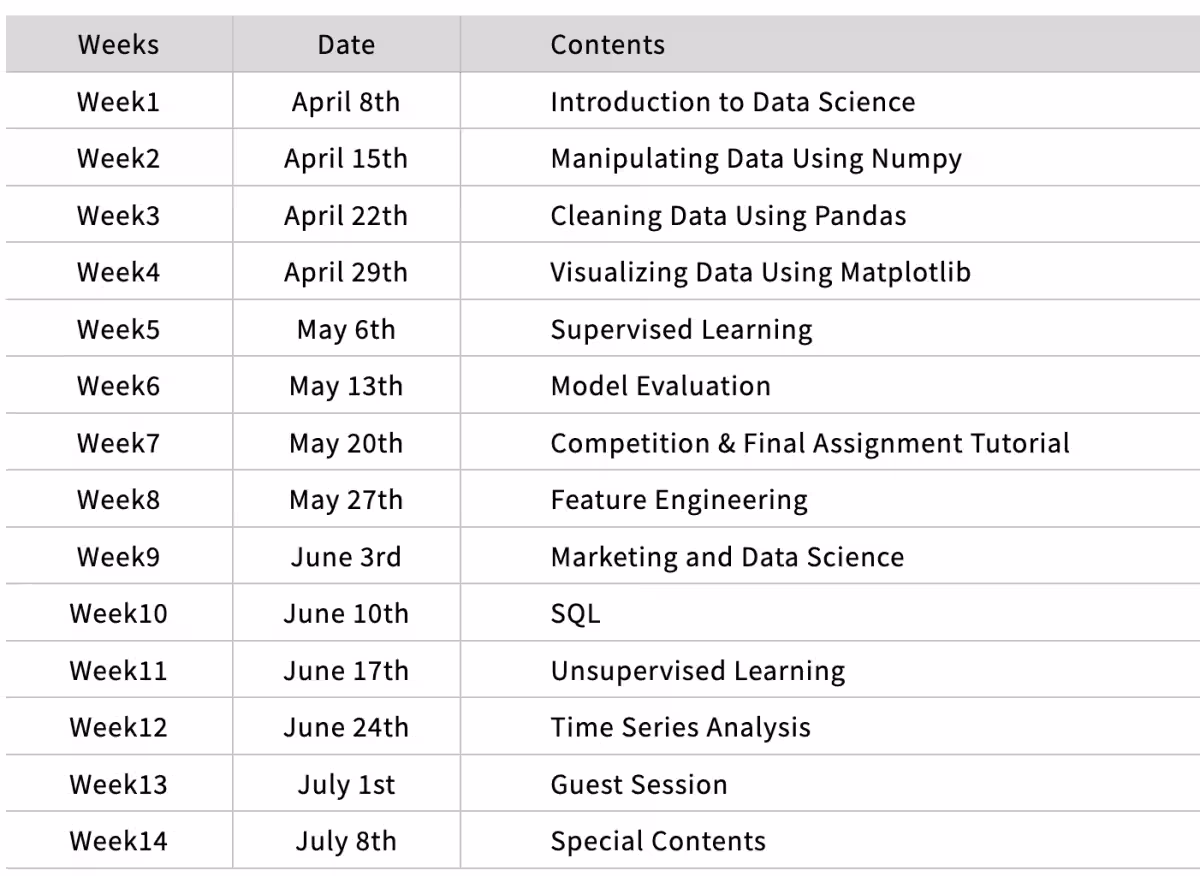 | Weeks | Date | Contents |
|---|---|---|
| Week1 | April 8th | Introduction to Data Science |
| Week2 | April 15th | Manipulating Data Using Numpy |
| Week3 | April 22th | Cleaning Data Using Pandas |
| Week4 | April 29th | Visualizing Data Using Matplotlib |
| Week5 | May 6th | Supervised Learning |
| Week6 | May 13th | Model Evaluation |
| Week7 | May 20th | Competition & Final Assignment Tutorial |
| Week8 | May 27th | Feature Engineering |
| Week9 | June 3rd | Marketing and Data Science |
| Week10 | June 10th | SQL |
| Week11 | June 17th | Unsupervised Learning |
| Week12 | June 24th | Time Series Analysis |
| Week13 | July 1st | Guest Session |
| Week14 | July 8th | Special Contents |